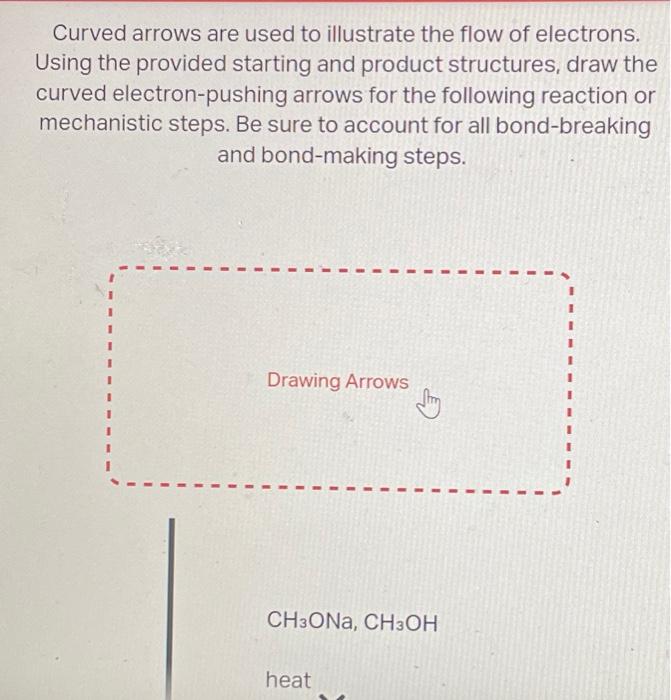 Curved arrows are used to illustrate the flow of electrons. Using the provided starting and product structures, draw the curved electron-pushing arrows for the following reaction or mechanistic steps. Be sure to account for all bond-breaking and bond-making steps.

Drawing Arrows

$CH_3ONa$, $CH_3OH$

heat